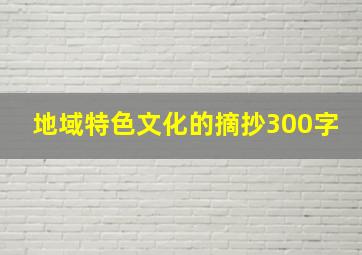 地域特色文化的摘抄300字